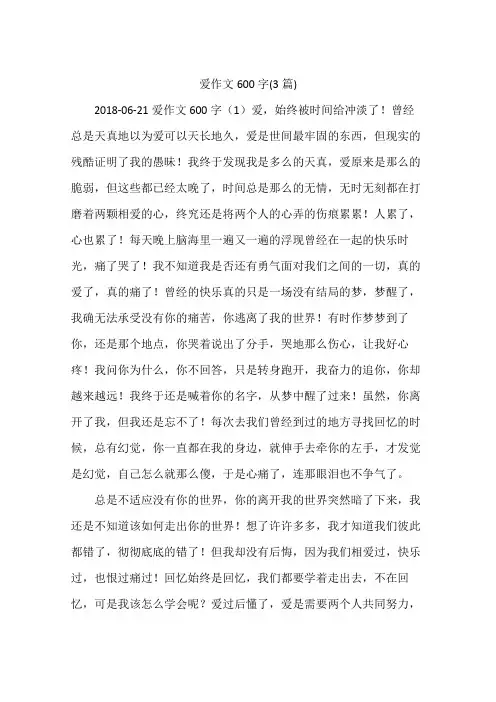 爱作文 600 字(3 篇)

2018-06-21 爱作文 600 字（1）爱，始终被时间给冲淡了！曾经总是天真地以为爱可以天长地久，爱是世间最牢固的东西，但现实的残酷证明了我的愚昧！我终于发现我是多么的天真，爱原来是那么的脆弱，但这些都已经太晚了，时间总是那么的无情，无时无刻都在打磨着两颗相爱的心，终究还是将两个人的心弄的伤痕累累！人累了，心也累了！每天晚上脑海里一遍又一遍的浮现曾经在一起的快乐时光，痛了哭了！我不知道我是否还有勇气面对我们之间的一切，真的爱了，真的痛了！曾经的快乐真的只是一场没有结局的梦，梦醒了，我确无法承受没有你的痛苦，你逃离了我的世界！有时作梦梦到了你，还是那个地点，你哭着说出了分手，哭地那么伤心，让我好心疼！我问你为什么，你不回答，只是转身跑开，我奋力的追你，你却越来越远！我终于还是喊着你的名字，从梦中醒了过来！虽然，你离开了我，但我还是忘不了！每次去我们曾经到过的地方寻找回忆的时候，总有幻觉，你一直都在我的身边，就伸手去牵你的左手，才发觉是幻觉，自己怎么就那么傻，于是心痛了，连那眼泪也不争气了。

总是不适应没有你的世界，你的离开我的世界突然暗了下来，我还是不知道该如何走出你的世界！想了许许多多，我才知道我们彼此都错了，彻彻底底的错了！但我却没有后悔，因为我们相爱过，快乐过，也恨过痛过！回忆始终是回忆，我们都要学着走出去，不在回忆，可是我该怎么学会呢？爱过后懂了，爱是需要两个人共同努力，